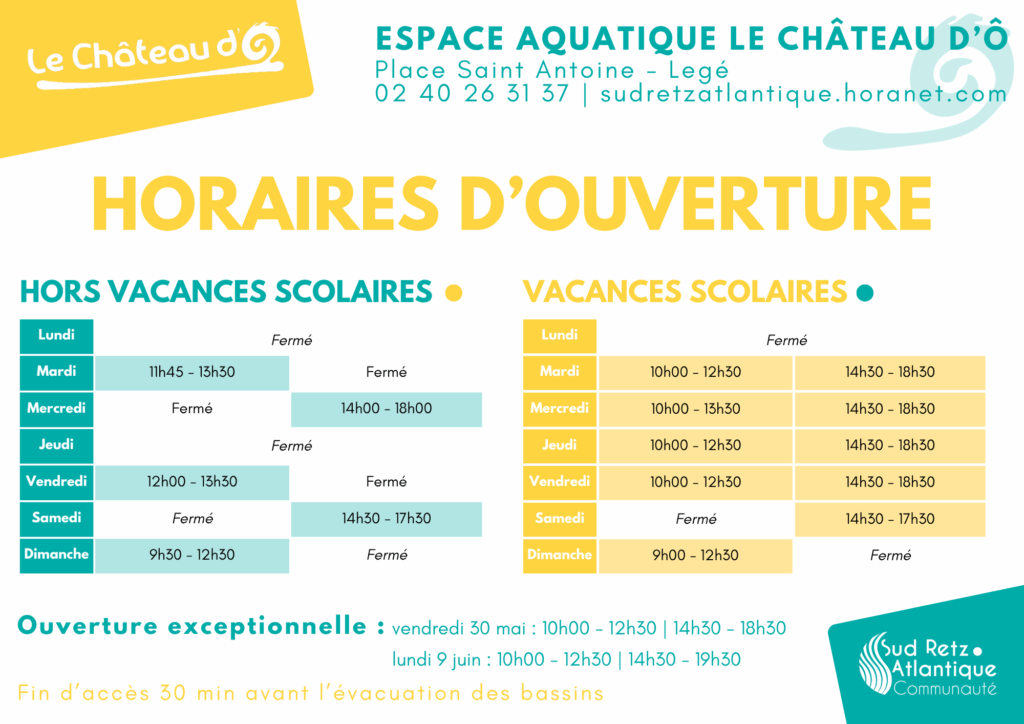 Le Château d'Ô

ESPACE AQUATIQUE LE CHÂTEAU D'Ô
Place Saint Antoine - Legé
02 40 26 31 37 | sudretzatlantique.horanet.com

HORAIRES D'OUVERTURE

HORS VACANCES SCOLAIRES •

| Lundi | Fermé | |
|---|---|---|
| Mardi | 11h45 - 13h30 | Fermé |
| Mercredi | Fermé | 14h00 - 18h00 |
| Jeudi | Fermé | |
| Vendredi | 12h00 - 13h30 | Fermé |
| Samedi | Fermé | 14h30 - 17h30 |
| Dimanche | 9h30 - 12h30 | Fermé |

VACANCES SCOLAIRES •

| Lundi | Fermé | |
|---|---|---|
| Mardi | 10h00 - 12h30 | 14h30 - 18h30 |
| Mercredi | 10h00 - 13h30 | 14h30 - 18h30 |
| Jeudi | 10h00 - 12h30 | 14h30 - 18h30 |
| Vendredi | 10h00 - 12h30 | 14h30 - 18h30 |
| Samedi | Fermé | 14h30 - 17h30 |
| Dimanche | 9h00 - 12h30 | Fermé |

Ouverture exceptionnelle : vendredi 30 mai : 10h00 - 12h30 | 14h30 - 18h30
lundi 9 juin : 10h00 - 12h30 | 14h30 - 19h30

Fin d'accès 30 min avant l'évacuation des bassins

Sud Retz Atlantique
Communauté